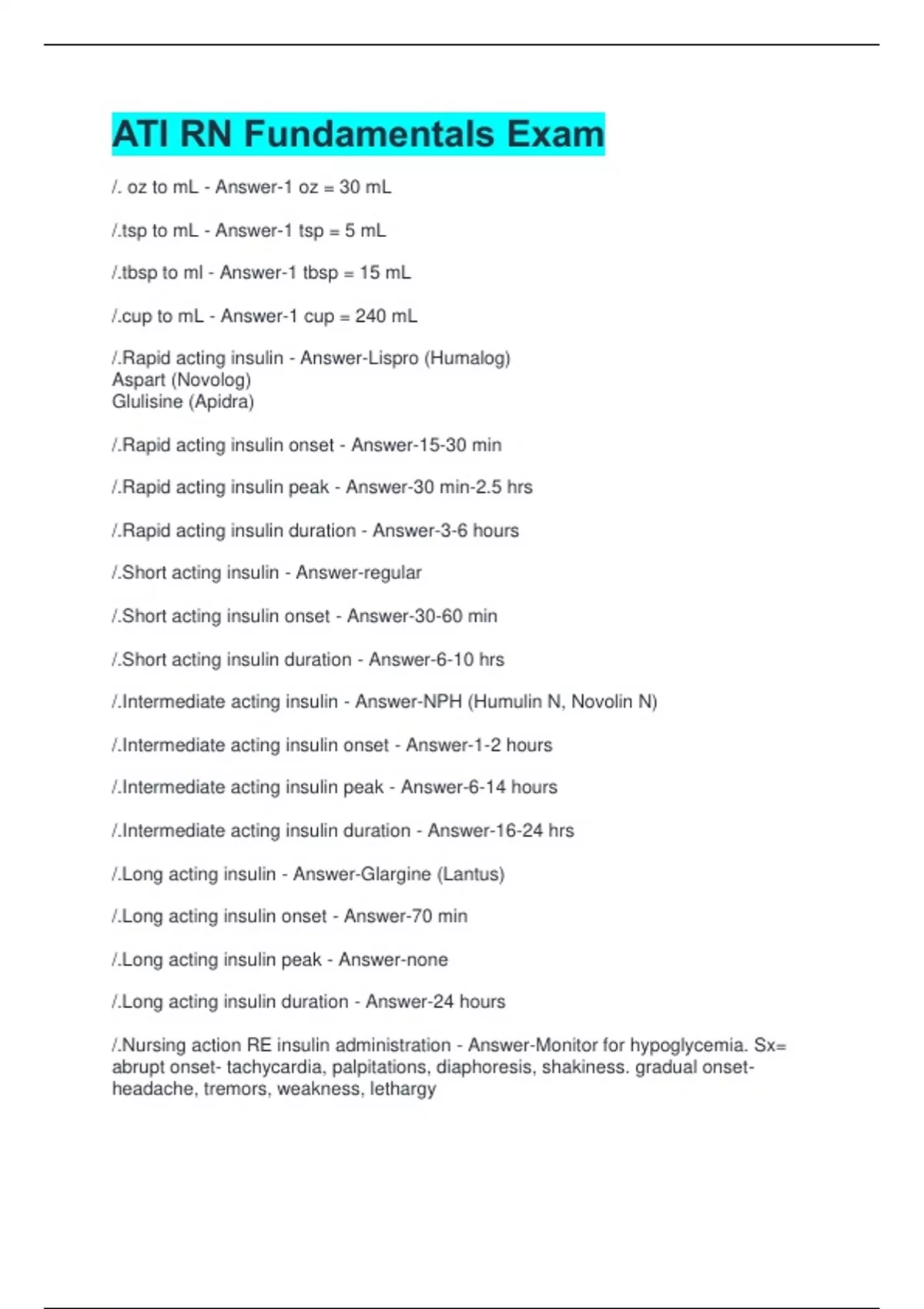 ATI RN Fundamentals Exam

/. oz to mL - Answer-1 oz = 30 mL

/.tsp to mL - Answer-1 tsp = 5 mL

/.tbsp to ml - Answer-1 tbsp = 15 mL

/.cup to mL - Answer-1 cup = 240 mL

/.Rapid acting insulin - Answer-Lispro (Humalog)
Aspart (Novolog)
Glulisine (Apidra)

/.Rapid acting insulin onset - Answer-15-30 min

/.Rapid acting insulin peak - Answer-30 min-2.5 hrs

/.Rapid acting insulin duration - Answer-3-6 hours

/.Short acting insulin - Answer-regular

/.Short acting insulin onset - Answer-30-60 min

/.Short acting insulin duration - Answer-6-10 hrs

/.Intermediate acting insulin - Answer-NPH (Humulin N, Novolin N)

/.Intermediate acting insulin onset - Answer-1-2 hours

/.Intermediate acting insulin peak - Answer-6-14 hours

/.Intermediate acting insulin duration - Answer-16-24 hrs

/.Long acting insulin - Answer-Glargine (Lantus)

/.Long acting insulin onset - Answer-70 min

/.Long acting insulin peak - Answer-none

/.Long acting insulin duration - Answer-24 hours

/.Nursing action RE insulin administration - Answer-Monitor for hypoglycemia. Sx= abrupt onset- tachycardia, palpitations, diaphoresis, shakiness. gradual onset- headache, tremors, weakness, lethargy